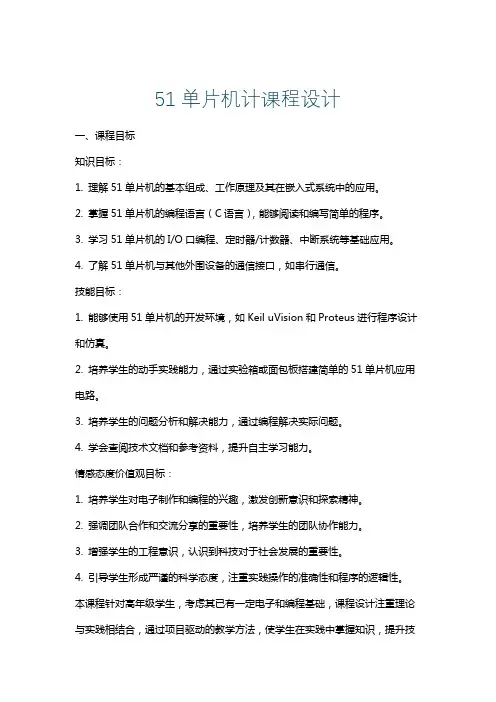 51 单片机计课程设计

一、课程目标

知识目标：

1. 理解 51 单片机的基本组成、工作原理及其在嵌入式系统中的应用。

2. 掌握 51 单片机的编程语言（C 语言），能够阅读和编写简单的程序。

3. 学习 51 单片机的 I/O 口编程、定时器/计数器、中断系统等基础应用。

4. 了解 51 单片机与其他外围设备的通信接口，如串行通信。

技能目标：

1. 能够使用 51 单片机的开发环境，如 Keil uVision 和 Proteus 进行程序设计和仿真。

2. 培养学生的动手实践能力，通过实验箱或面包板搭建简单的 51 单片机应用电路。

3. 培养学生的问题分析和解决能力，通过编程解决实际问题。

4. 学会查阅技术文档和参考资料，提升自主学习能力。

情感态度价值观目标：

1. 培养学生对电子制作和编程的兴趣，激发创新意识和探索精神。

2. 强调团队合作和交流分享的重要性，培养学生的团队协作能力。

3. 增强学生的工程意识，认识到科技对于社会发展的重要性。

4. 引导学生形成严谨的科学态度，注重实践操作的准确性和程序的逻辑性。

本课程针对高年级学生，考虑其已有一定电子和编程基础，课程设计注重理论与实践相结合，通过项目驱动的教学方法，使学生在实践中掌握知识，提升技